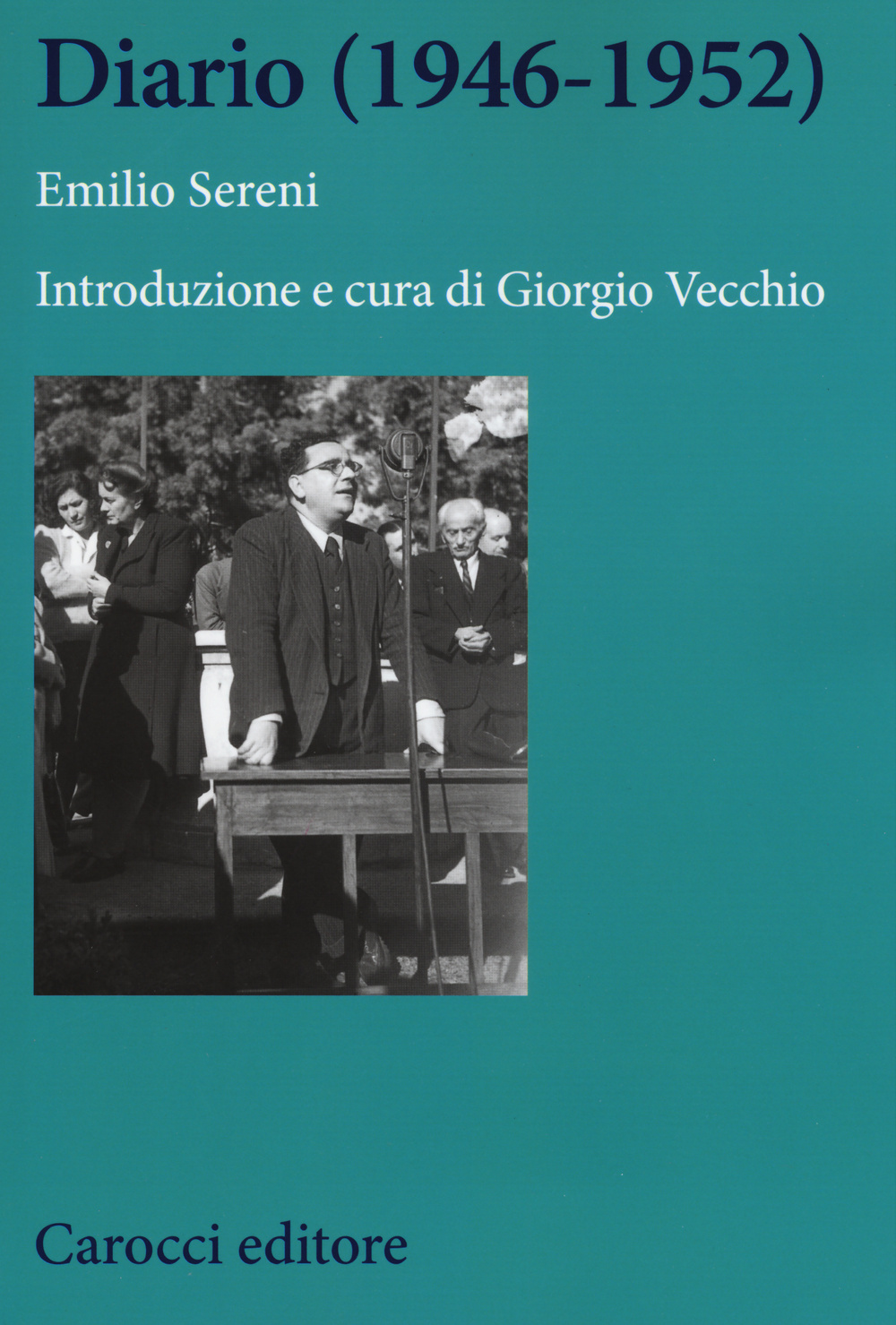 Diario (1946-1952)

Emilio Sereni

Introduzione e cura di Giorgio Vecchio

Carocci editore